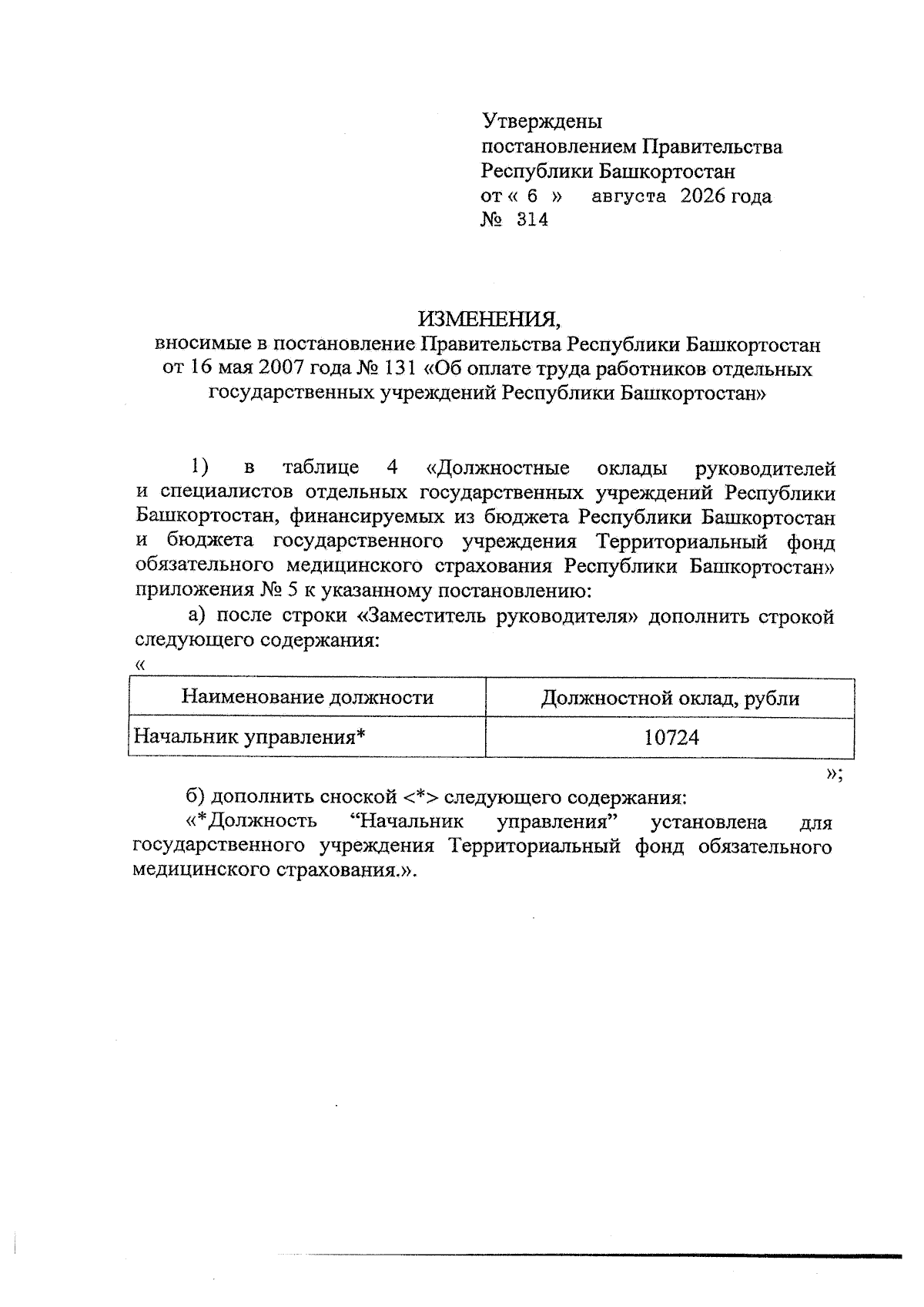 Утверждены
постановлением Правительства
Республики Башкортостан
от « 6 » августа 2026 года
№ 314

ИЗМЕНЕНИЯ,
вносимые в постановление Правительства Республики Башкортостан от 16 мая 2007 года № 131 «Об оплате труда работников отдельных государственных учреждений Республики Башкортостан»

1) в таблице 4 «Должностные оклады руководителей и специалистов отдельных государственных учреждений Республики Башкортостан, финансируемых из бюджета Республики Башкортостан и бюджета государственного учреждения Территориальный фонд обязательного медицинского страхования Республики Башкортостан» приложения № 5 к указанному постановлению:

а) после строки «Заместитель руководителя» дополнить строкой следующего содержания:

«

| Наименование должности | Должностной оклад, рубли |
|---|---|
| Начальник управления* | 10724 |

»;

б) дополнить сноской <*> следующего содержания:

«*Должность “Начальник управления” установлена для государственного учреждения Территориальный фонд обязательного медицинского страхования.».